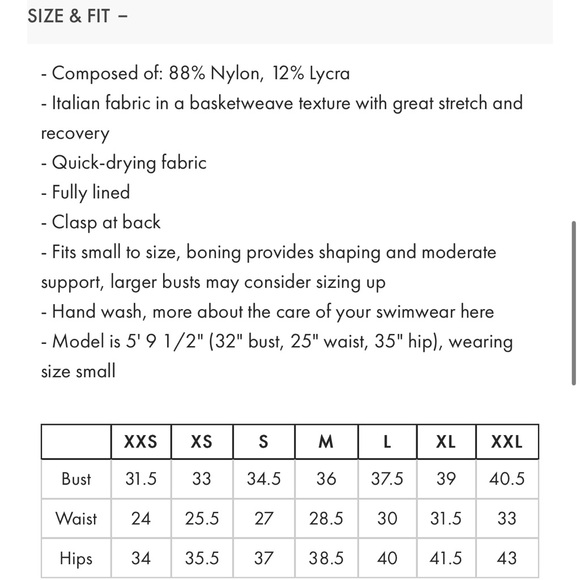 SIZE & FIT –

- Composed of: 88% Nylon, 12% Lycra
- Italian fabric in a basketweave texture with great stretch and recovery
- Quick-drying fabric
- Fully lined
- Clasp at back
- Fits small to size, boning provides shaping and moderate support, larger busts may consider sizing up
- Hand wash, more about the care of your swimwear here
- Model is 5' 9 1/2" (32" bust, 25" waist, 35" hip), wearing size small

| | XXS | XS | S | M | L | XL | XXL |
|---|---|---|---|---|---|---|---|
| Bust | 31.5 | 33 | 34.5 | 36 | 37.5 | 39 | 40.5 |
| Waist | 24 | 25.5 | 27 | 28.5 | 30 | 31.5 | 33 |
| Hips | 34 | 35.5 | 37 | 38.5 | 40 | 41.5 | 43 |